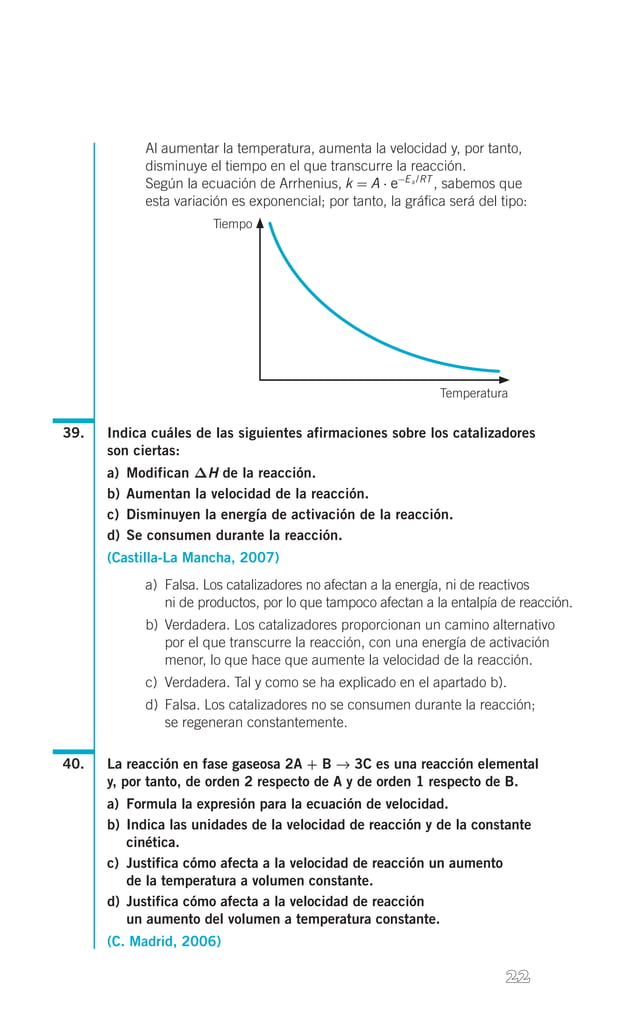 Al aumentar la temperatura, aumenta la velocidad y, por tanto, disminuye el tiempo en el que transcurre la reacción.
Según la ecuación de Arrhenius, $k = A \cdot e^{-E_a/RT}$, sabemos que esta variación es exponencial; por tanto, la gráfica será del tipo:

Tiempo

Temperatura

39. Indica cuáles de las siguientes afirmaciones sobre los catalizadores son ciertas:
a) Modifican $\Delta H$ de la reacción.
b) Aumentan la velocidad de la reacción.
c) Disminuyen la energía de activación de la reacción.
d) Se consumen durante la reacción.
(Castilla-La Mancha, 2007)

a) Falsa. Los catalizadores no afectan a la energía, ni de reactivos ni de productos, por lo que tampoco afectan a la entalpía de reacción.
b) Verdadera. Los catalizadores proporcionan un camino alternativo por el que transcurre la reacción, con una energía de activación menor, lo que hace que aumente la velocidad de la reacción.
c) Verdadera. Tal y como se ha explicado en el apartado b).
d) Falsa. Los catalizadores no se consumen durante la reacción; se regeneran constantemente.

40. La reacción en fase gaseosa $2A + B \rightarrow 3C$ es una reacción elemental y, por tanto, de orden 2 respecto de A y de orden 1 respecto de B.
a) Formula la expresión para la ecuación de velocidad.
b) Indica las unidades de la velocidad de reacción y de la constante cinética.
c) Justifica cómo afecta a la velocidad de reacción un aumento de la temperatura a volumen constante.
d) Justifica cómo afecta a la velocidad de reacción un aumento del volumen a temperatura constante.
(C. Madrid, 2006)

22